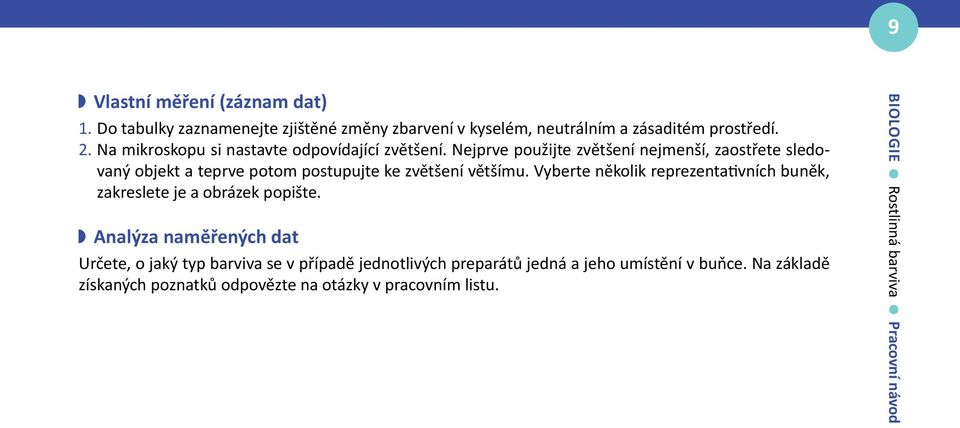 9

Vlastní měření (záznam dat)

1. Do tabulky zaznamenejte zjištěné změny zbarvení v kyselém, neutrálním a zásaditém prostředí.
2. Na mikroskopu si nastavte odpovídající zvětšení. Nejprve použijte zvětšení nejmenší, zaostřete sledovaný objekt a teprve potom postupujte ke zvětšení většímu. Vyberte několik reprezentativních buněk, zakreslete je a obrázek popište.

Analýza naměřených dat

Určete, o jaký typ barviva se v případě jednotlivých preparátů jedná a jeho umístění v buňce. Na základě získaných poznatků odpovězte na otázky v pracovním listu.

BIOLOGIE ● Rostlinná barviva ● Pracovní návod